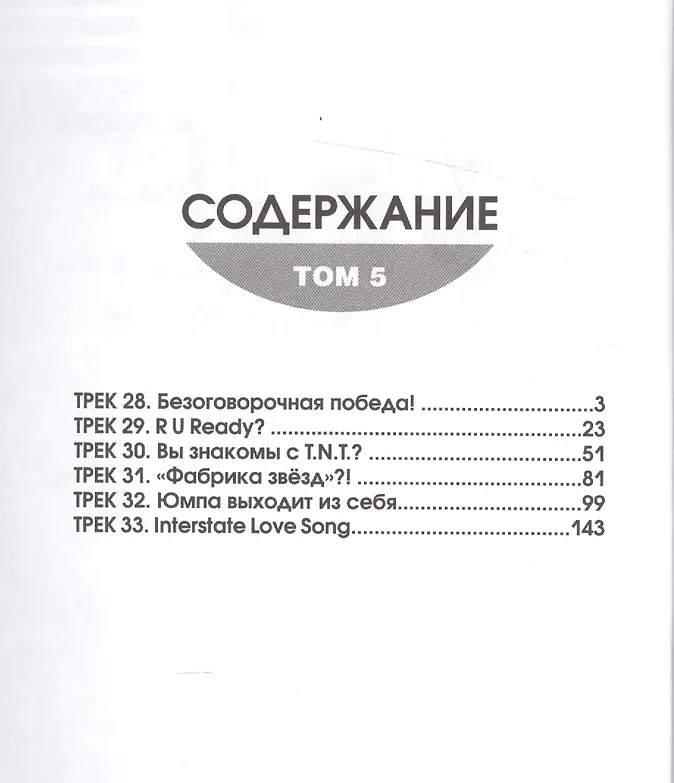 СОДЕРЖАНИЕ

ТОМ 5

ТРЕК 28. Безоговорочная победа! 3
ТРЕК 29. R U Ready? 23
ТРЕК 30. Вы знакомы с T.N.T.? 51
ТРЕК 31. «Фабрика звёзд»?! 81
ТРЕК 32. Юмпа выходит из себя 99
ТРЕК 33. Interstate Love Song 143